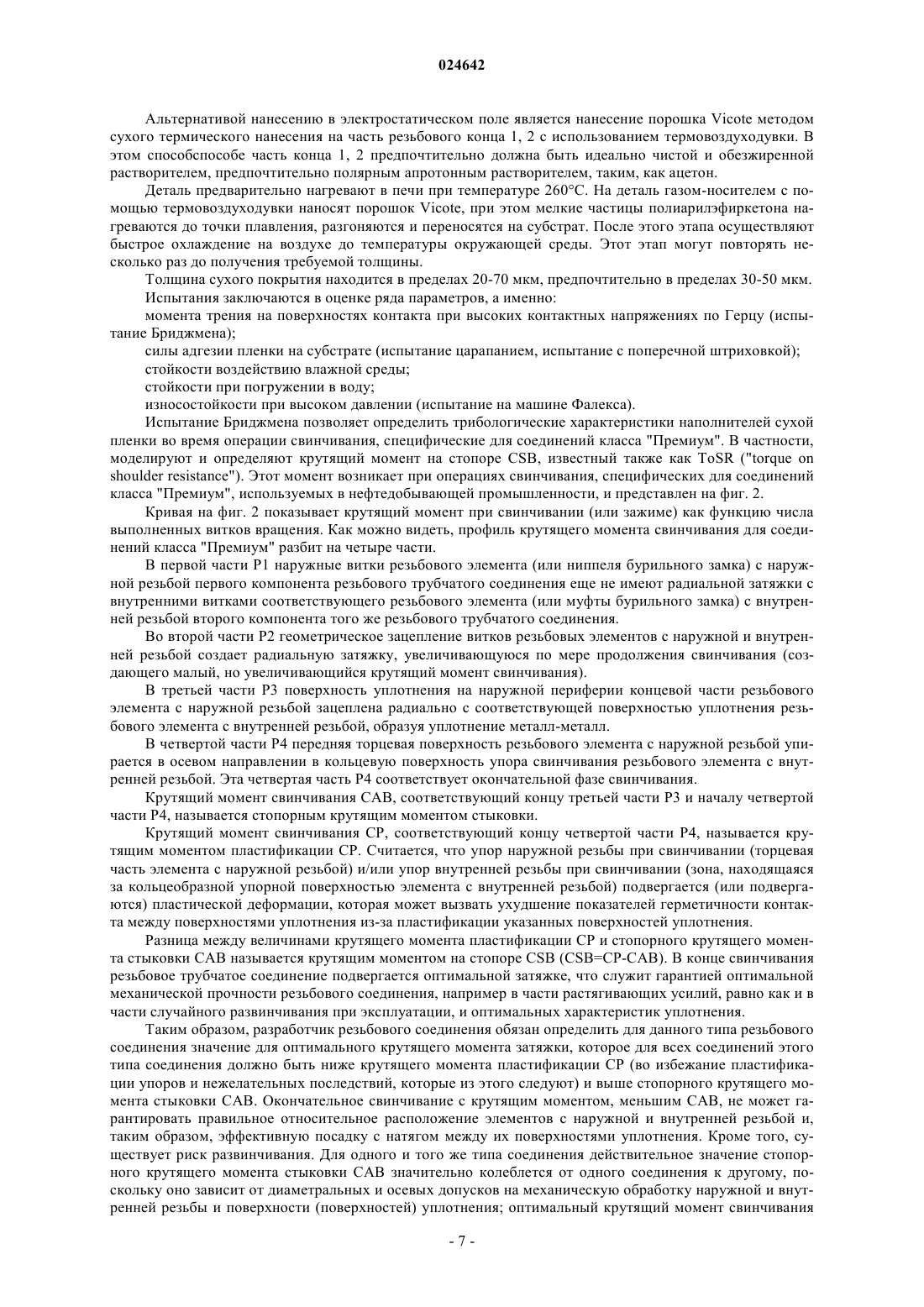 024642

Альтернативой нанесению в электростатическом поле является нанесение порошка Vicote методом сухого термического нанесения на часть резьбового конца 1, 2 с использованием термовоздуходувки. В этом способспособе часть конца 1, 2 предпочтительно должна быть идеально чистой и обезжиренной растворителем, предпочтительно полярным апротонным растворителем, таким, как ацетон.

Деталь предварительно нагревают в печи при температуре 260°C. На деталь газом-носителем с помощью термовоздуходувки наносят порошок Vicote, при этом мелкие частицы полиарилэфиркетона нагреваются до точки плавления, разгоняются и переносятся на субстрат. После этого этапа осуществляют быстрое охлаждение на воздухе до температуры окружающей среды. Этот этап могут повторять несколько раз до получения требуемой толщины.

Толщина сухого покрытия находится в пределах 20-70 мкм, предпочтительно в пределах 30-50 мкм.

Испытания заключаются в оценке ряда параметров, а именно:

момента трения на поверхностях контакта при высоких контактных напряжениях по Герцу (испытание Бриджмена);

силы адгезии пленки на субстрате (испытание царапанием, испытание с поперечной штриховкой);

стойкости воздействию влажной среды;

стойкости при погружении в воду;

износостойкости при высоком давлении (испытание на машине Фалекса).

Испытание Бриджмена позволяет определить трибологические характеристики наполнителей сухой пленки во время операции свинчивания, специфические для соединений класса "Премиум". В частности, моделируют и определяют крутящий момент на стопоре CSB, известный также как ToSR ("torque on shoulder resistance"). Этот момент возникает при операциях свинчивания, специфических для соединений класса "Премиум", используемых в нефтедобывающей промышленности, и представлен на фиг. 2.

Кривая на фиг. 2 показывает крутящий момент при свинчивании (или зажиме) как функцию числа выполненных витков вращения. Как можно видеть, профиль крутящего момента свинчивания для соединений класса "Премиум" разбит на четыре части.

В первой части P1 наружные витки резьбового элемента (или ниппеля бурильного замка) с наружной резьбой первого компонента резьбового трубчатого соединения еще не имеют радиальной затяжки с внутренними витками соответствующего резьбового элемента (или муфты бурильного замка) с внутренней резьбой второго компонента того же резьбового трубчатого соединения.

Во второй части P2 геометрическое зацепление витков резьбовых элементов с наружной и внутренней резьбой создает радиальную затяжку, увеличивающуюся по мере продолжения свинчивания (создающего малый, но увеличивающийся крутящий момент свинчивания).

В третьей части P3 поверхность уплотнения на наружной периферии концевой части резьбового элемента с наружной резьбой зацеплена радиально с соответствующей поверхностью уплотнения резьбового элемента с внутренней резьбой, образуя уплотнение металл-металл.

В четвертой части P4 передняя торцевая поверхность резьбового элемента с наружной резьбой упирается в осевом направлении в кольцевую поверхность упора свинчивания резьбового элемента с внутренней резьбой. Эта четвертая часть P4 соответствует окончательной фазе свинчивания.

Крутящий момент свинчивания CAB, соответствующий концу третьей части P3 и началу четвертой части P4, называется стопорным крутящим моментом стыковки.

Крутящий момент свинчивания CP, соответствующий концу четвертой части P4, называется крутящим моментом пластификации CP. Считается, что упор наружной резьбы при свинчивании (торцевая часть элемента с наружной резьбой) и/или упор внутренней резьбы при свинчивании (зона, находящаяся за кольцеобразной упорной поверхностью элемента с внутренней резьбой) подвергается (или подвергаются) пластической деформации, которая может вызвать ухудшение показателей герметичности контакта между поверхностями уплотнения из-за пластификации указанных поверхностей уплотнения.

Разница между величинами крутящего момента пластификации CP и стопорного крутящего момента стыковки CAB называется крутящим моментом на стопоре CSB (CSB=CP-CAB). В конце свинчивания резьбовое трубчатое соединение подвергается оптимальной затяжке, что служит гарантией оптимальной механической прочности резьбового соединения, например в части растягивающих усилий, равно как и в части случайного развинчивания при эксплуатации, и оптимальных характеристик уплотнения.

Таким образом, разработчик резьбового соединения обязан определить для данного типа резьбового соединения значение для оптимального крутящего момента затяжки, которое для всех соединений этого типа соединения должно быть ниже крутящего момента пластификации CP (во избежание пластификации упоров и нежелательных последствий, которые из этого следуют) и выше стопорного крутящего момента стыковки CAB. Окончательное свинчивание с крутящим моментом, меньшим CAB, не может гарантировать правильное относительное расположение элементов с наружной и внутренней резьбой и, таким образом, эффективную посадку с натягом между их поверхностями уплотнения. Кроме того, существует риск развинчивания. Для одного и того же типа соединения действительное значение стопорного крутящего момента стыковки CAB значительно колеблется от одного соединения к другому, поскольку оно зависит от диаметральных и осевых допусков на механическую обработку наружной и внутренней резьбы и поверхности (поверхностей) уплотнения; оптимальный крутящий момент свинчивания

- 7 -